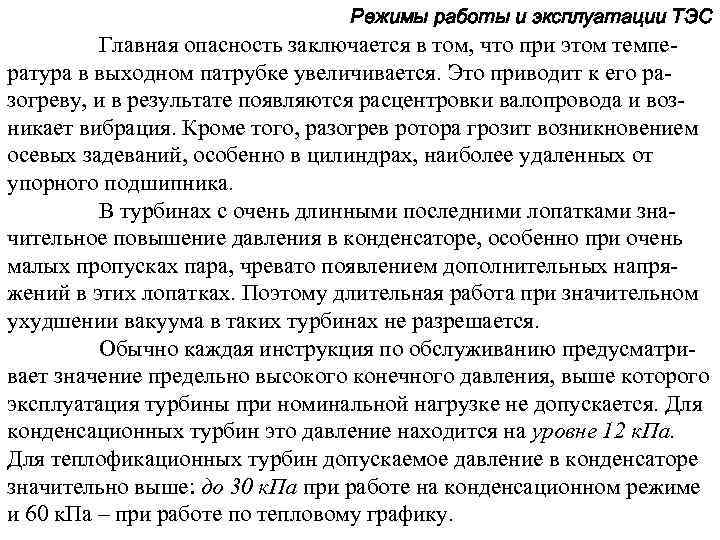 Режимы работы и эксплуатации ТЭС

Главная опасность заключается в том, что при этом температура в выходном патрубке увеличивается. Это приводит к его разогреву, и в результате появляются расцентровки валопровода и возникает вибрация. Кроме того, разогрев ротора грозит возникновением осевых задеваний, особенно в цилиндрах, наиболее удаленных от упорного подшипника.

В турбинах с очень длинными последними лопатками значительное повышение давления в конденсаторе, особенно при очень малых пропусках пара, чревато появлением дополнительных напряжений в этих лопатках. Поэтому длительная работа при значительном ухудшении вакуума в таких турбинах не разрешается.

Обычно каждая инструкция по обслуживанию предусматривает значение предельно высокого конечного давления, выше которого эксплуатация турбины при номинальной нагрузке не допускается. Для конденсационных турбин это давление находится на уровне 12 кПа. Для теплофикационных турбин допускаемое давление в конденсаторе значительно выше: до 30 кПа при работе на конденсационном режиме и 60 кПа – при работе по тепловому графику.